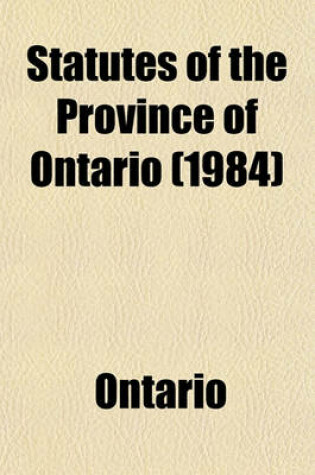 Statutes of the Province of Ontario (1984)

Ontario